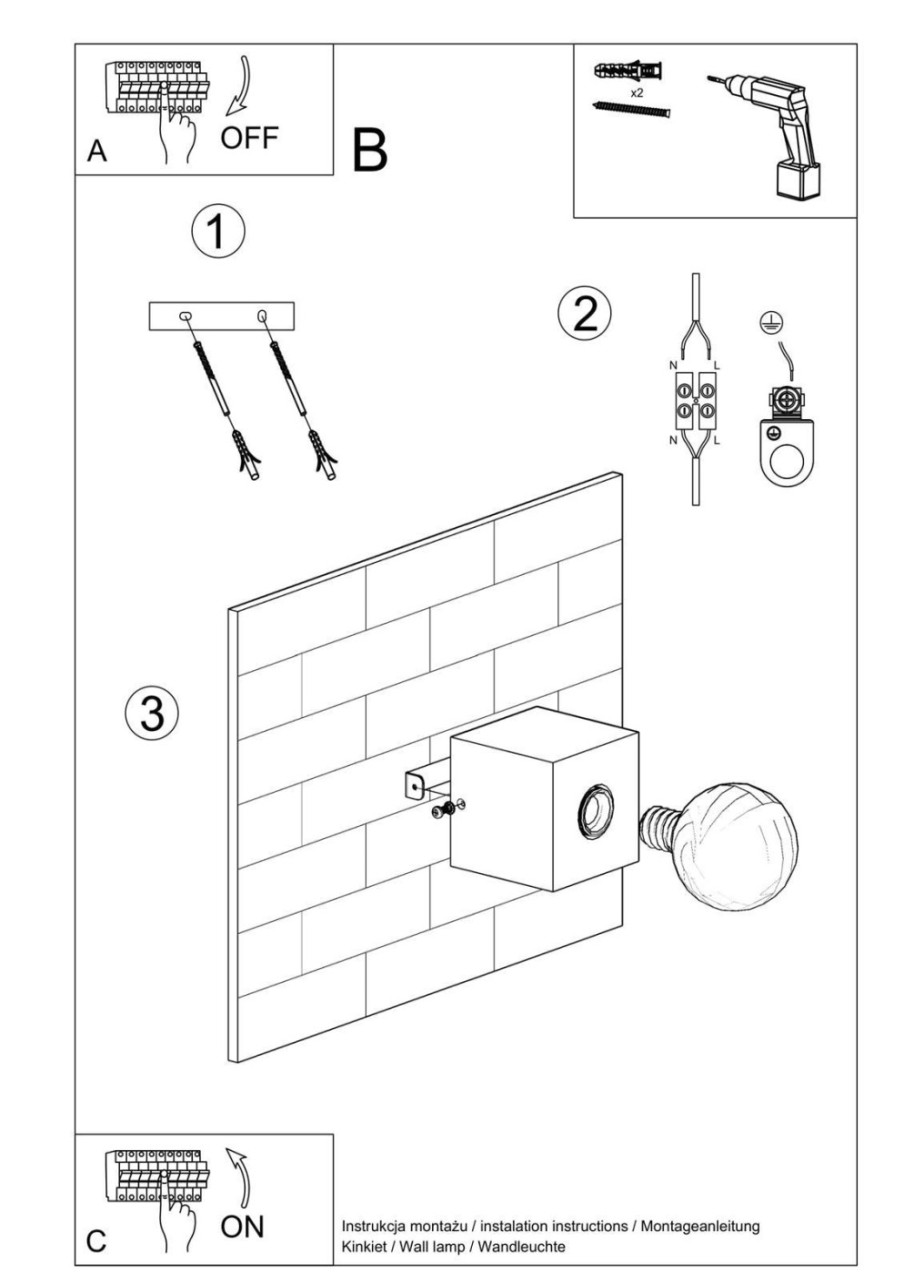 A
OFF

B

x2

1

2

N
L
N
L

3

C
ON

Instrukcja montażu / instalation instructions / Montageanleitung
Kinkiet / Wall lamp / Wandleuchte